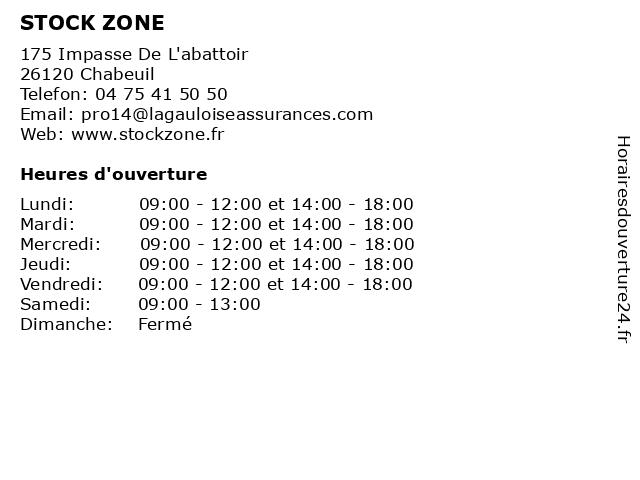 STOCK ZONE

175 Impasse De L'abattoir
26120 Chabeuil
Telefon: 04 75 41 50 50
Email: pro14@lagauloiseassurances.com
Web: www.stockzone.fr

Heures d'ouverture

| | |
|---|---|
| Lundi: | 09:00 - 12:00 et 14:00 - 18:00 |
| Mardi: | 09:00 - 12:00 et 14:00 - 18:00 |
| Mercredi: | 09:00 - 12:00 et 14:00 - 18:00 |
| Jeudi: | 09:00 - 12:00 et 14:00 - 18:00 |
| Vendredi: | 09:00 - 12:00 et 14:00 - 18:00 |
| Samedi: | 09:00 - 13:00 |
| Dimanche: | Fermé |

Horairesdouverture24.fr